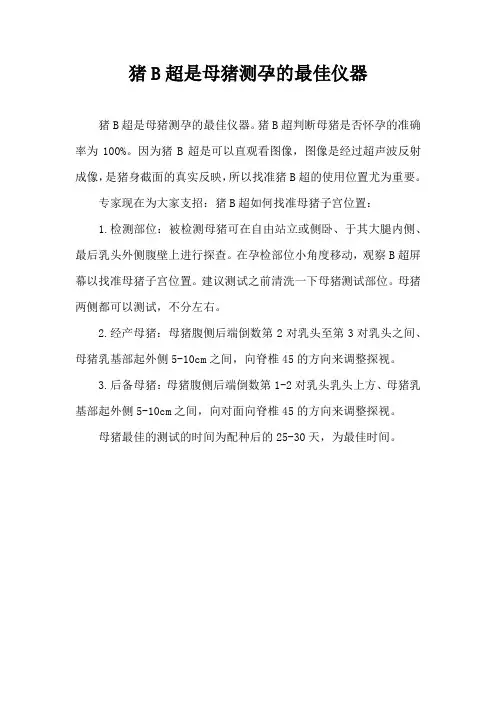 猪 B 超是母猪测孕的最佳仪器

猪 B 超是母猪测孕的最佳仪器。猪 B 超判断母猪是否怀孕的准确率为 100%。因为猪 B 超是可以直观看图像，图像是经过超声波反射成像，是猪身截面的真实反映，所以找准猪 B 超的使用位置尤为重要。

专家现在为大家支招：猪 B 超如何找准母猪子宫位置：

1.检测部位：被检测母猪可在自由站立或侧卧、于其大腿内侧、最后乳头外侧腹壁上进行探查。在孕检部位小角度移动，观察 B 超屏幕以找准母猪子宫位置。建议测试之前清洗一下母猪测试部位。母猪两侧都可以测试，不分左右。

2.经产母猪：母猪腹侧后端倒数第 2 对乳头至第 3 对乳头之间、母猪乳基部起外侧 5-10cm 之间，向脊椎 45 的方向来调整探视。

3.后备母猪：母猪腹侧后端倒数第 1-2 对乳头乳头上方、母猪乳基部起外侧 5-10cm 之间，向对面向脊椎 45 的方向来调整探视。

母猪最佳的测试的时间为配种后的 25-30 天，为最佳时间。